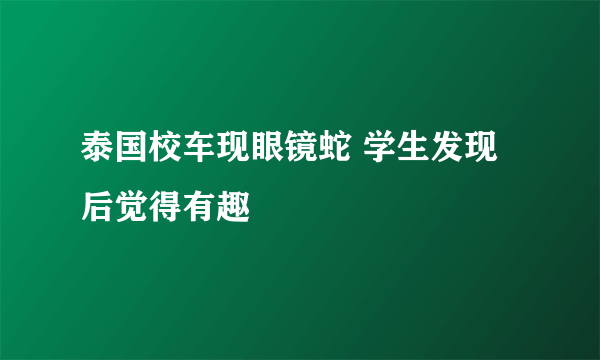 泰国校车现眼镜蛇 学生发现后觉得有趣